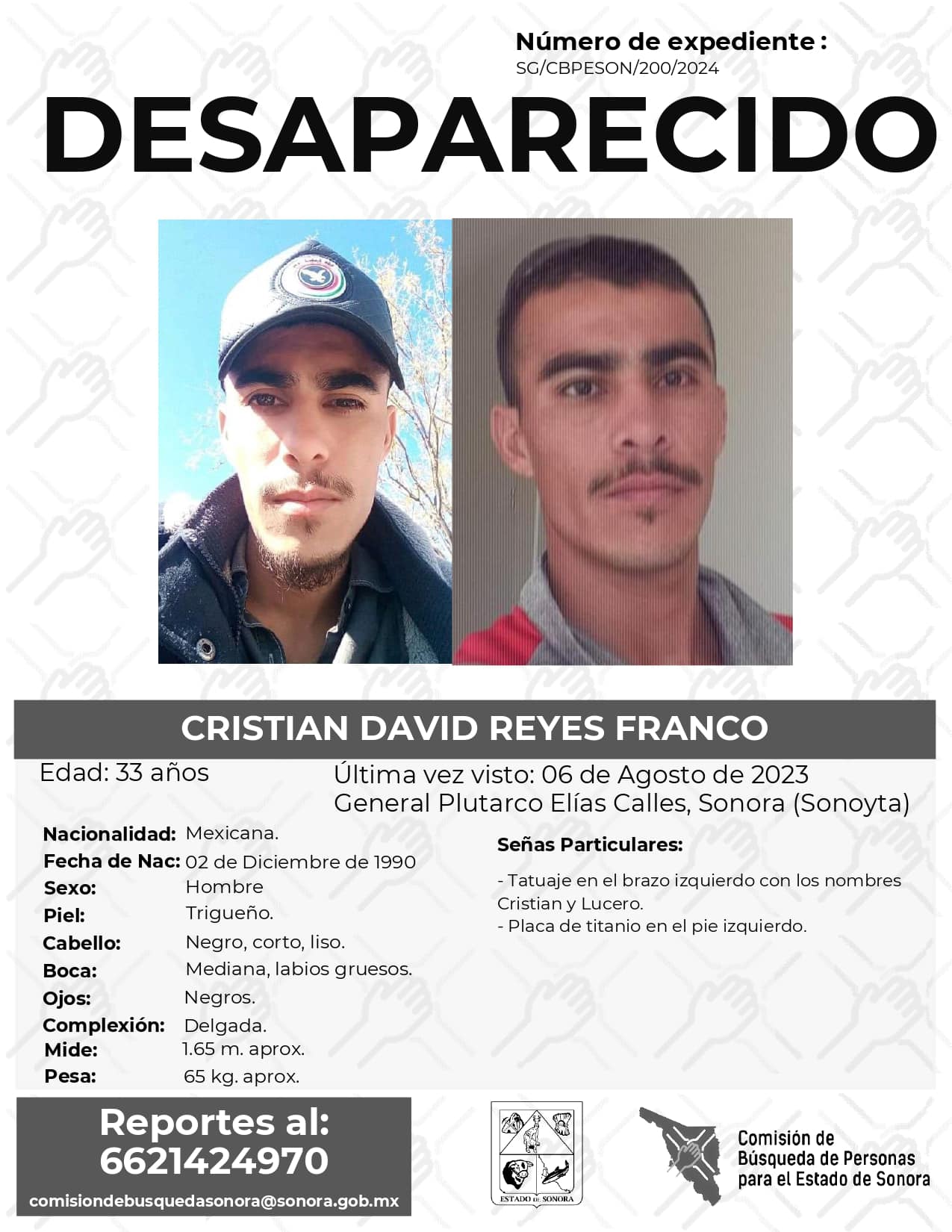 Número de expediente :
SG/CBPESON/200/2024

DESAPARECIDO

CRISTIAN DAVID REYES FRANCO

Edad: 33 años

Última vez visto: 06 de Agosto de 2023
General Plutarco Elías Calles, Sonora (Sonoyta)

Nacionalidad: Mexicana.
Fecha de Nac: 02 de Diciembre de 1990
Sexo: Hombre
Piel: Trigueño.
Cabello: Negro, corto, liso.
Boca: Mediana, labios gruesos.
Ojos: Negros.
Complexión: Delgada.
Mide: 1.65 m. aprox.
Pesa: 65 kg. aprox.

Señas Particulares:

- Tatuaje en el brazo izquierdo con los nombres Cristian y Lucero.
- Placa de titanio en el pie izquierdo.

Reportes al:
6621424970
comisiondebusquedasonora@sonora.gob.mx

ESTADO DE SONORA

Comisión de
Búsqueda de Personas
para el Estado de Sonora